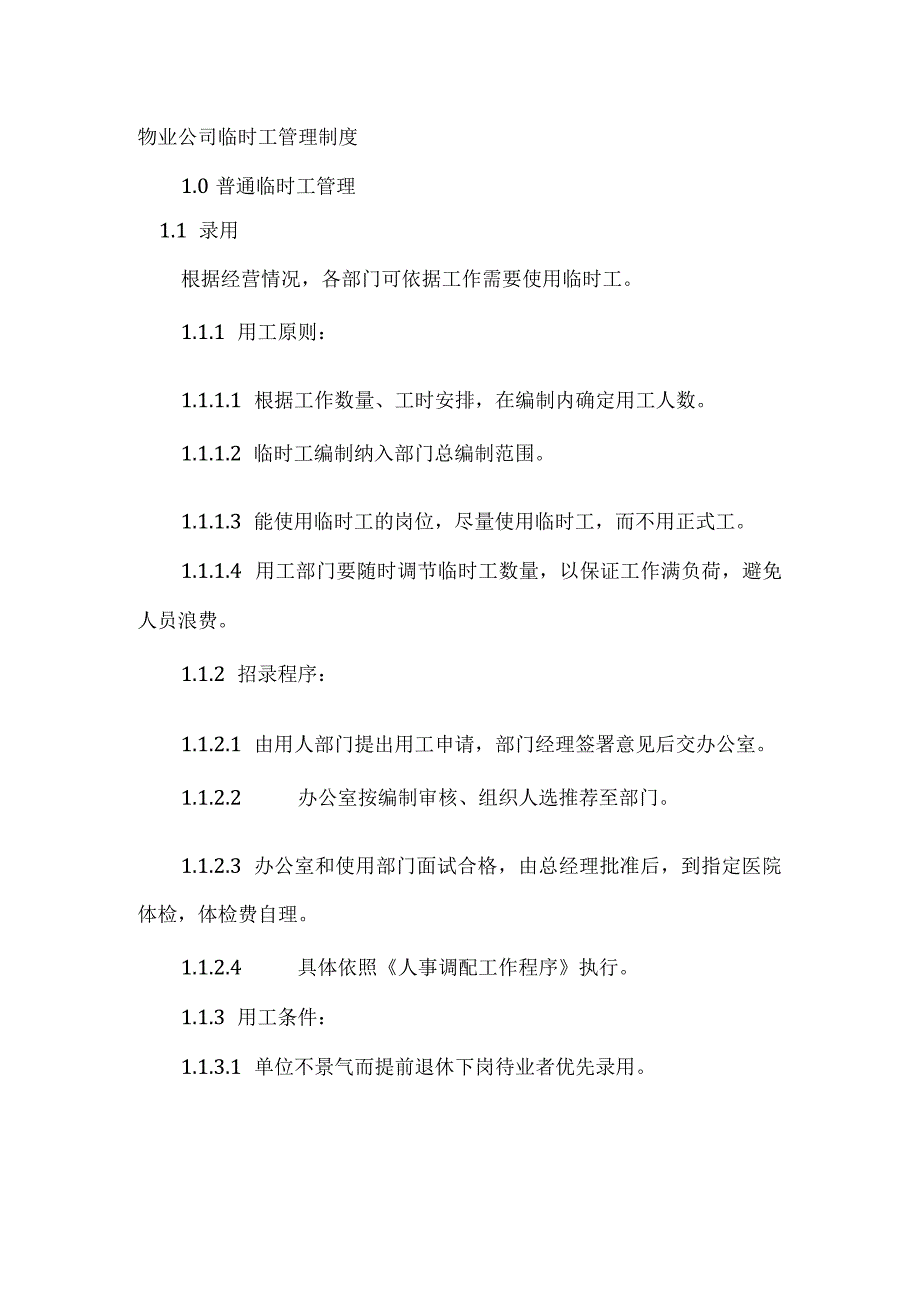 物业公司临时工管理制度

1.0 普通临时工管理

1.1 录用

根据经营情况，各部门可依据工作需要使用临时工。

1.1.1 用工原则：

1.1.1.1 根据工作数量、工时安排，在编制内确定用工人数。

1.1.1.2 临时工编制纳入部门总编制范围。

1.1.1.3 能使用临时工的岗位，尽量使用临时工，而不用正式工。

1.1.1.4 用工部门要随时调节临时工数量，以保证工作满负荷，避免人员浪费。

1.1.2 招录程序：

1.1.2.1 由用人部门提出用工申请，部门经理签署意见后交办公室。

1.1.2.2 办公室按编制审核、组织人选推荐至部门。

1.1.2.3 办公室和使用部门面试合格，由总经理批准后，到指定医院体检，体检费自理。

1.1.2.4 具体依照《人事调配工作程序》执行。

1.1.3 用工条件：

1.1.3.1 单位不景气而提前退休下岗待业者优先录用。